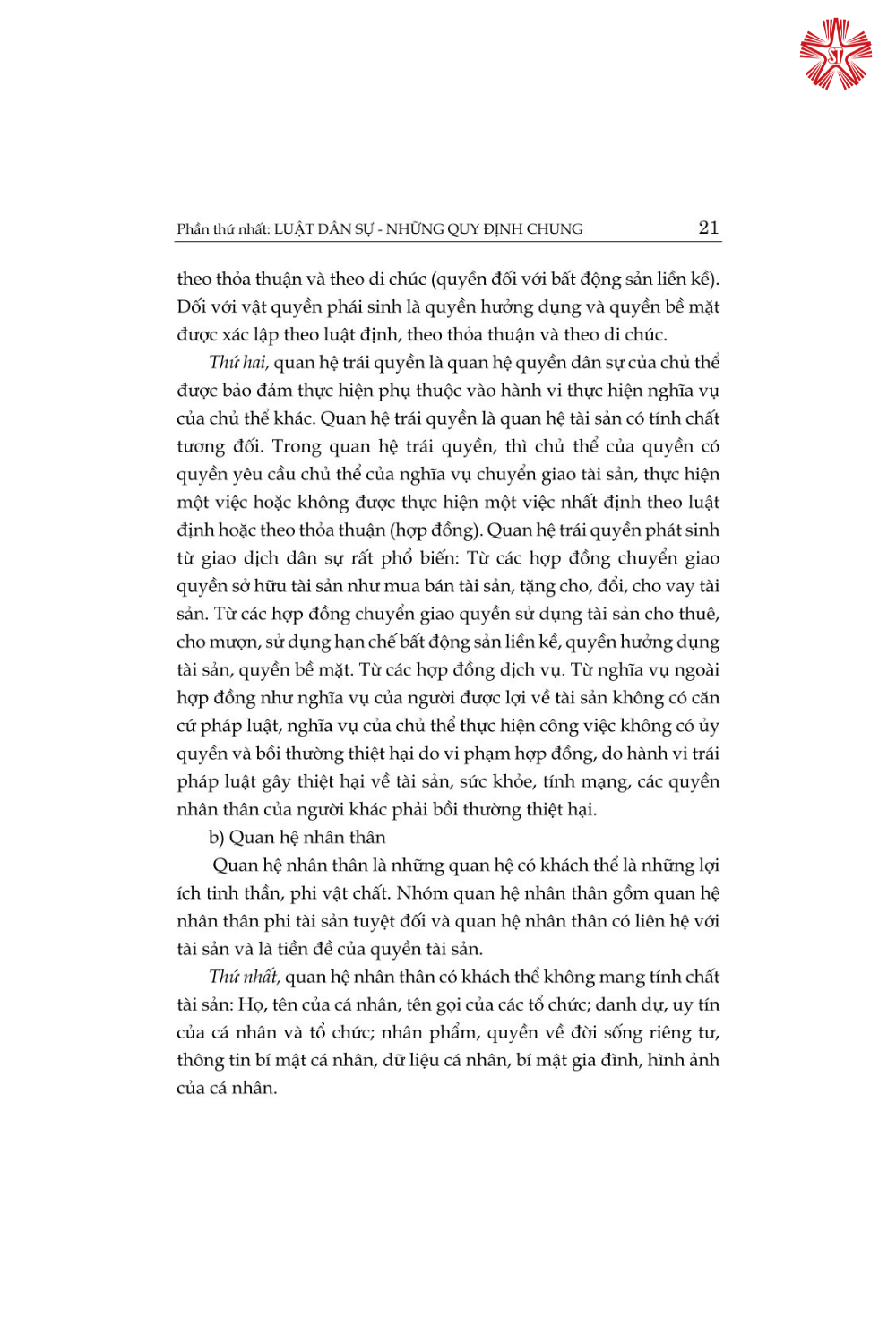 Phần thứ nhất: LUẬT DÂN SỰ - NHỮNG QUY ĐỊNH CHUNG 21

theo thỏa thuận và theo di chúc (quyền đối với bất động sản liền kề). Đối với vật quyền phái sinh là quyền hưởng dụng và quyền bề mặt được xác lập theo luật định, theo thỏa thuận và theo di chúc.

Thứ hai, quan hệ trái quyền là quan hệ quyền dân sự của chủ thể được bảo đảm thực hiện phụ thuộc vào hành vi thực hiện nghĩa vụ của chủ thể khác. Quan hệ trái quyền là quan hệ tài sản có tính chất tương đối. Trong quan hệ trái quyền, thì chủ thể của quyền có quyền yêu cầu chủ thể của nghĩa vụ chuyển giao tài sản, thực hiện một việc hoặc không được thực hiện một việc nhất định theo luật định hoặc theo thỏa thuận (hợp đồng). Quan hệ trái quyền phát sinh từ giao dịch dân sự rất phổ biến: Từ các hợp đồng chuyển giao quyền sở hữu tài sản như mua bán tài sản, tặng cho, đổi, cho vay tài sản. Từ các hợp đồng chuyển giao quyền sử dụng tài sản cho thuê, cho mượn, sử dụng hạn chế bất động sản liền kề, quyền hưởng dụng tài sản, quyền bề mặt. Từ các hợp đồng dịch vụ. Từ nghĩa vụ ngoài hợp đồng như nghĩa vụ của người được lợi về tài sản không có căn cứ pháp luật, nghĩa vụ của chủ thể thực hiện công việc không có ủy quyền và bồi thường thiệt hại do vi phạm hợp đồng, do hành vi trái pháp luật gây thiệt hại về tài sản, sức khỏe, tính mạng, các quyền nhân thân của người khác phải bồi thường thiệt hại.

b) Quan hệ nhân thân

Quan hệ nhân thân là những quan hệ có khách thể là những lợi ích tinh thần, phi vật chất. Nhóm quan hệ nhân thân gồm quan hệ nhân thân phi tài sản tuyệt đối và quan hệ nhân thân có liên hệ với tài sản và là tiền đề của quyền tài sản.

Thứ nhất, quan hệ nhân thân có khách thể không mang tính chất tài sản: Họ, tên của cá nhân, tên gọi của các tổ chức; danh dự, uy tín của cá nhân và tổ chức; nhân phẩm, quyền về đời sống riêng tư, thông tin bí mật cá nhân, dữ liệu cá nhân, bí mật gia đình, hình ảnh của cá nhân.